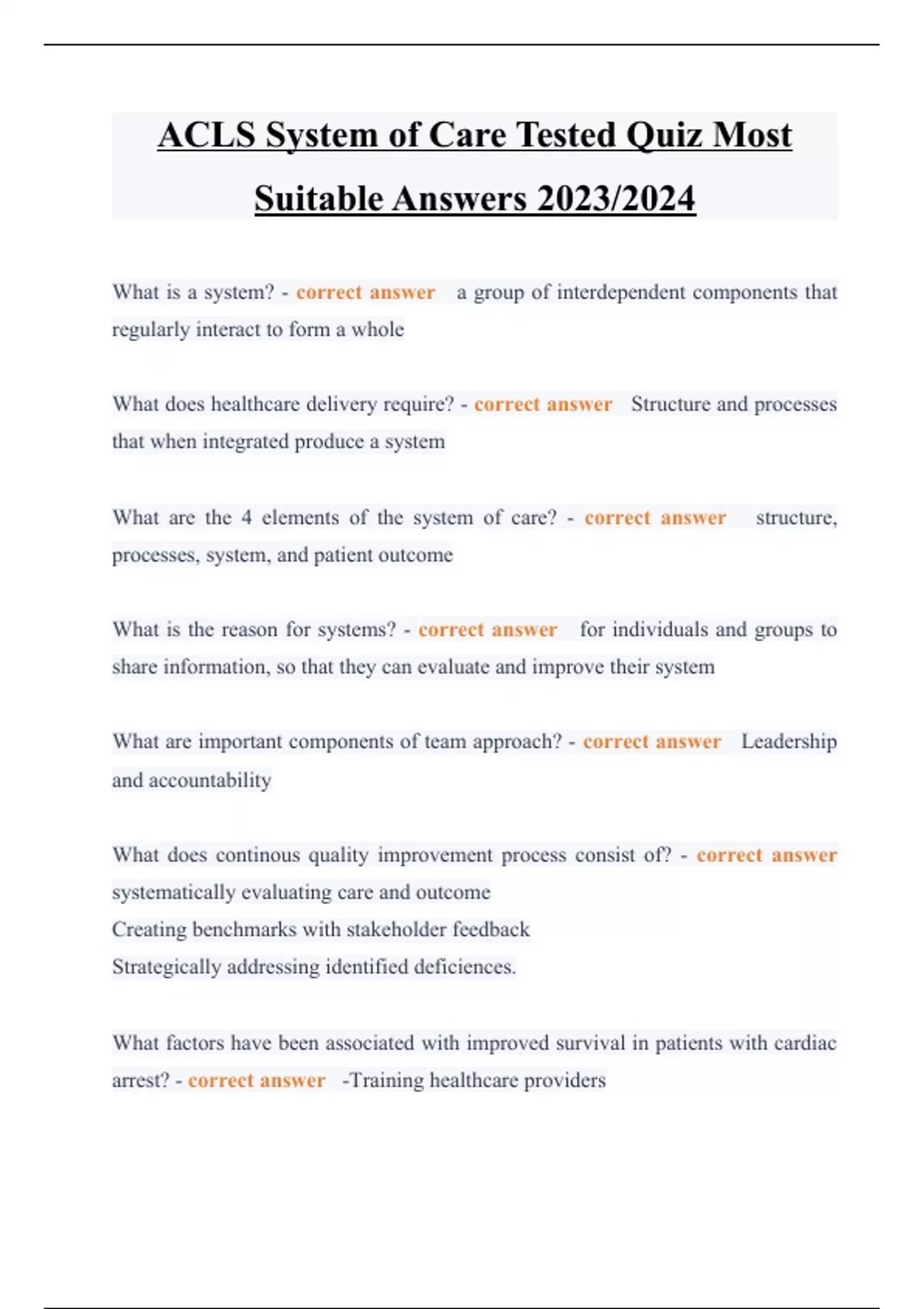 ACLS System of Care Tested Quiz Most Suitable Answers 2023/2024

What is a system? - correct answer a group of interdependent components that regularly interact to form a whole

What does healthcare delivery require? - correct answer Structure and processes that when integrated produce a system

What are the 4 elements of the system of care? - correct answer structure, processes, system, and patient outcome

What is the reason for systems? - correct answer for individuals and groups to share information, so that they can evaluate and improve their system

What are important components of team approach? - correct answer Leadership and accountability

What does continous quality improvement process consist of? - correct answer systematically evaluating care and outcome
Creating benchmarks with stakeholder feedback
Strategically addressing identified deficiences.

What factors have been associated with improved survival in patients with cardiac arrest? - correct answer -Training healthcare providers